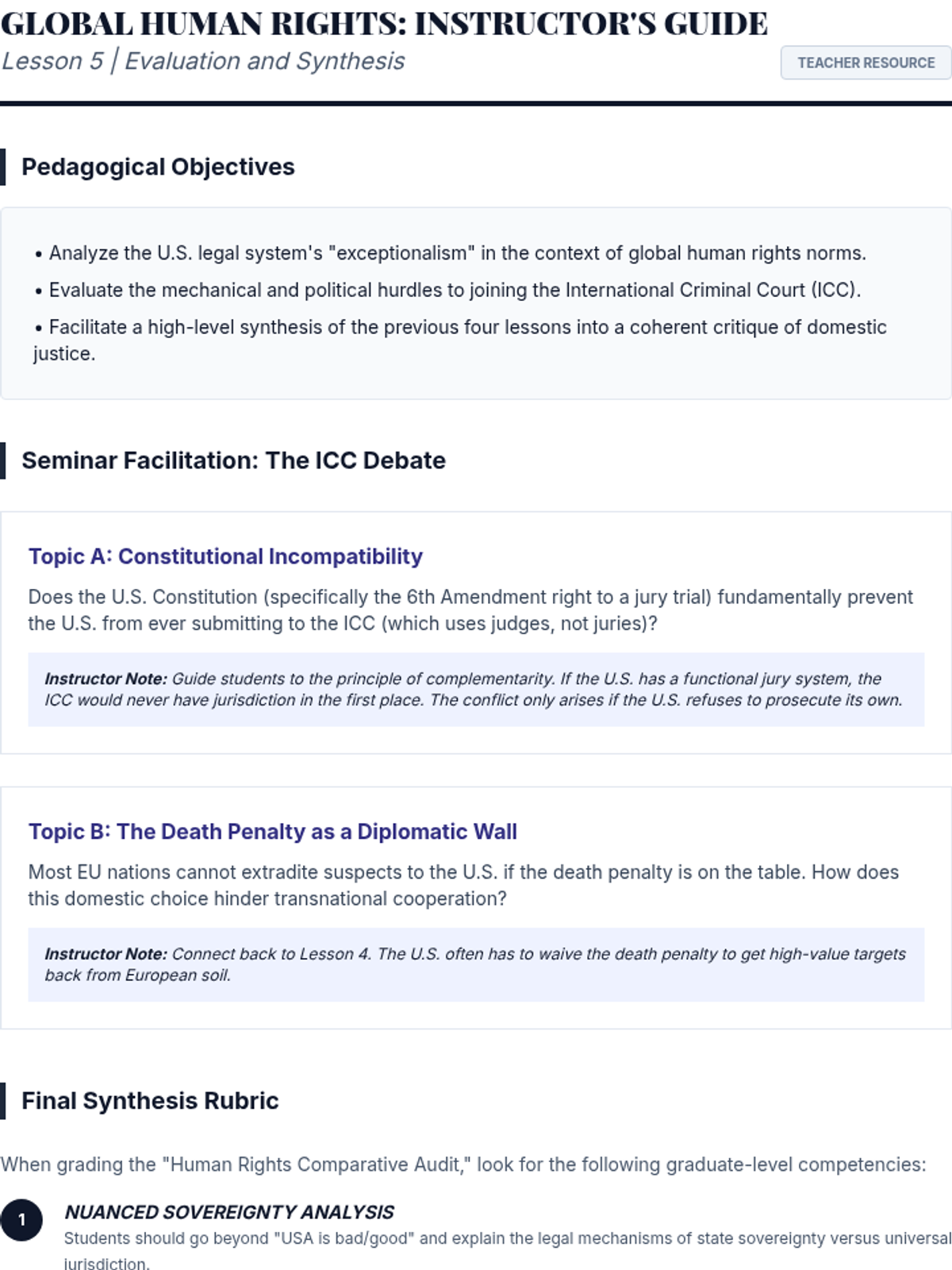 GLOBAL HUMAN RIGHTS: INSTRUCTOR'S GUIDE

Lesson 5 | Evaluation and Synthesis

TEACHER RESOURCE

Pedagogical Objectives

• Analyze the U.S. legal system's "exceptionalism" in the context of global human rights norms.

• Evaluate the mechanical and political hurdles to joining the International Criminal Court (ICC).

• Facilitate a high-level synthesis of the previous four lessons into a coherent critique of domestic justice.

Seminar Facilitation: The ICC Debate

Topic A: Constitutional Incompatibility

Does the U.S. Constitution (specifically the 6th Amendment right to a jury trial) fundamentally prevent the U.S. from ever submitting to the ICC (which uses judges, not juries)?

Instructor Note: Guide students to the principle of complementarity. If the U.S. has a functional jury system, the ICC would never have jurisdiction in the first place. The conflict only arises if the U.S. refuses to prosecute its own.

Topic B: The Death Penalty as a Diplomatic Wall

Most EU nations cannot extradite suspects to the U.S. if the death penalty is on the table. How does this domestic choice hinder transnational cooperation?

Instructor Note: Connect back to Lesson 4. The U.S. often has to waive the death penalty to get high-value targets back from European soil.

Final Synthesis Rubric

When grading the "Human Rights Comparative Audit," look for the following graduate-level competencies:

1

NUANCED SOVEREIGNTY ANALYSIS

Students should go beyond "USA is bad/good" and explain the legal mechanisms of state sovereignty versus universal jurisdiction.